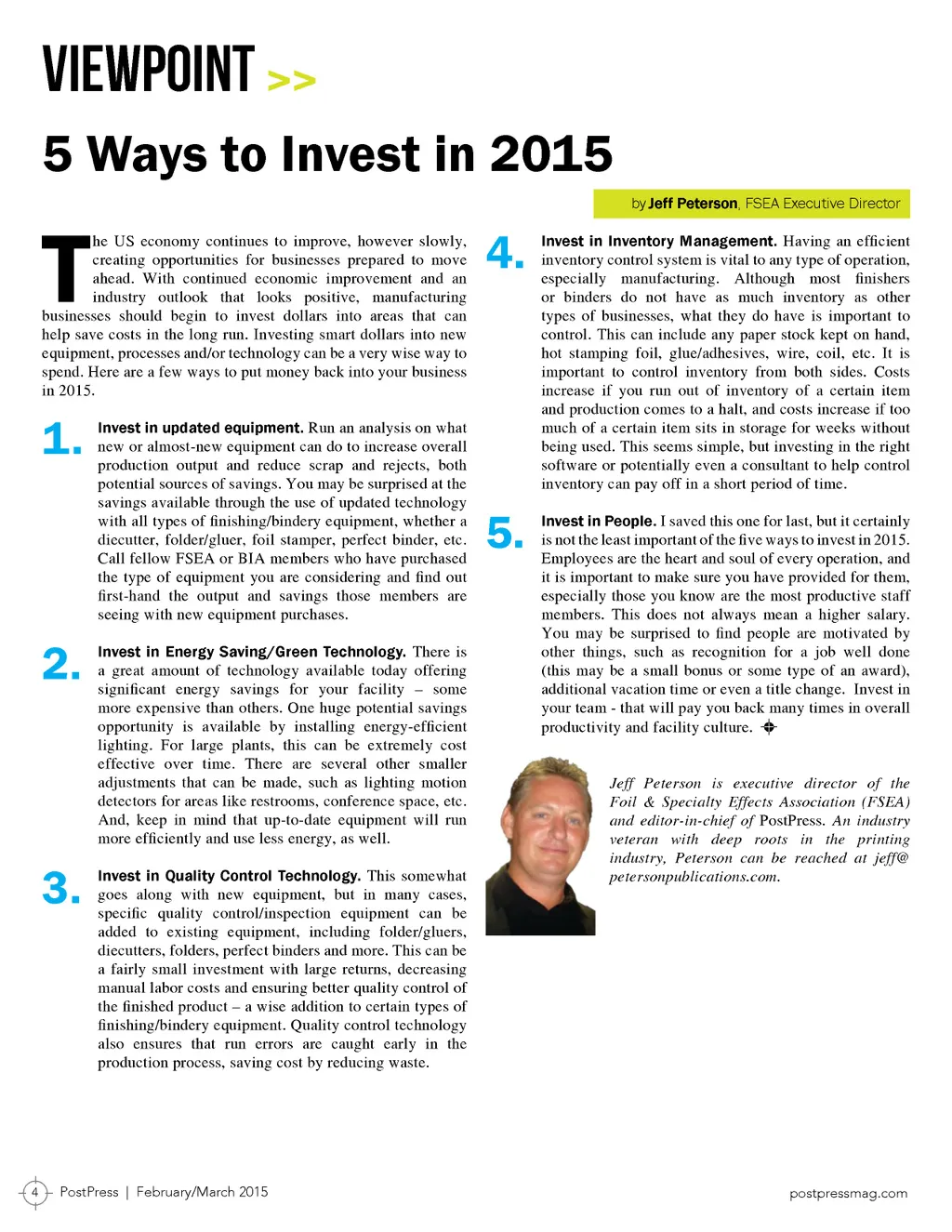 VIEWPOINT >>

5 Ways to Invest in 2015

by Jeff Peterson, FSEA Executive Director

The US economy continues to improve, however slowly, creating opportunities for businesses prepared to move ahead. With continued economic improvement and an industry outlook that looks positive, manufacturing businesses should begin to invest dollars into areas that can help save costs in the long run. Investing smart dollars into new equipment, processes and/or technology can be a very wise way to spend. Here are a few ways to put money back into your business in 2015.

1. Invest in updated equipment. Run an analysis on what new or almost-new equipment can do to increase overall production output and reduce scrap and rejects, both potential sources of savings. You may be surprised at the savings available through the use of updated technology with all types of finishing/bindery equipment, whether a diecutter, folder/gluer, foil stamper, perfect binder, etc. Call fellow FSEA or BIA members who have purchased the type of equipment you are considering and find out first-hand the output and savings those members are seeing with new equipment purchases.

2. Invest in Energy Saving/Green Technology. There is a great amount of technology available today offering significant energy savings for your facility – some more expensive than others. One huge potential savings opportunity is available by installing energy-efficient lighting. For large plants, this can be extremely cost effective over time. There are several other smaller adjustments that can be made, such as lighting motion detectors for areas like restrooms, conference space, etc. And, keep in mind that up-to-date equipment will run more efficiently and use less energy, as well.

3. Invest in Quality Control Technology. This somewhat goes along with new equipment, but in many cases, specific quality control/inspection equipment can be added to existing equipment, including folder/gluers, diecutters, folders, perfect binders and more. This can be a fairly small investment with large returns, decreasing manual labor costs and ensuring better quality control of the finished product – a wise addition to certain types of finishing/bindery equipment. Quality control technology also ensures that run errors are caught early in the production process, saving cost by reducing waste.

4. Invest in Inventory Management. Having an efficient inventory control system is vital to any type of operation, especially manufacturing. Although most finishers or binders do not have as much inventory as other types of businesses, what they do have is important to control. This can include any paper stock kept on hand, hot stamping foil, glue/adhesives, wire, coil, etc. It is important to control inventory from both sides. Costs increase if you run out of inventory of a certain item and production comes to a halt, and costs increase if too much of a certain item sits in storage for weeks without being used. This seems simple, but investing in the right software or potentially even a consultant to help control inventory can pay off in a short period of time.

5. Invest in People. I saved this one for last, but it certainly is not the least important of the five ways to invest in 2015. Employees are the heart and soul of every operation, and it is important to make sure you have provided for them, especially those you know are the most productive staff members. This does not always mean a higher salary. You may be surprised to find people are motivated by other things, such as recognition for a job well done (this may be a small bonus or some type of an award), additional vacation time or even a title change. Invest in your team - that will pay you back many times in overall productivity and facility culture.

Jeff Peterson is executive director of the Foil & Specialty Effects Association (FSEA) and editor-in-chief of PostPress. An industry veteran with deep roots in the printing industry, Peterson can be reached at jeff@petersonpublications.com.

4 PostPress | February/March 2015

postpressmag.com